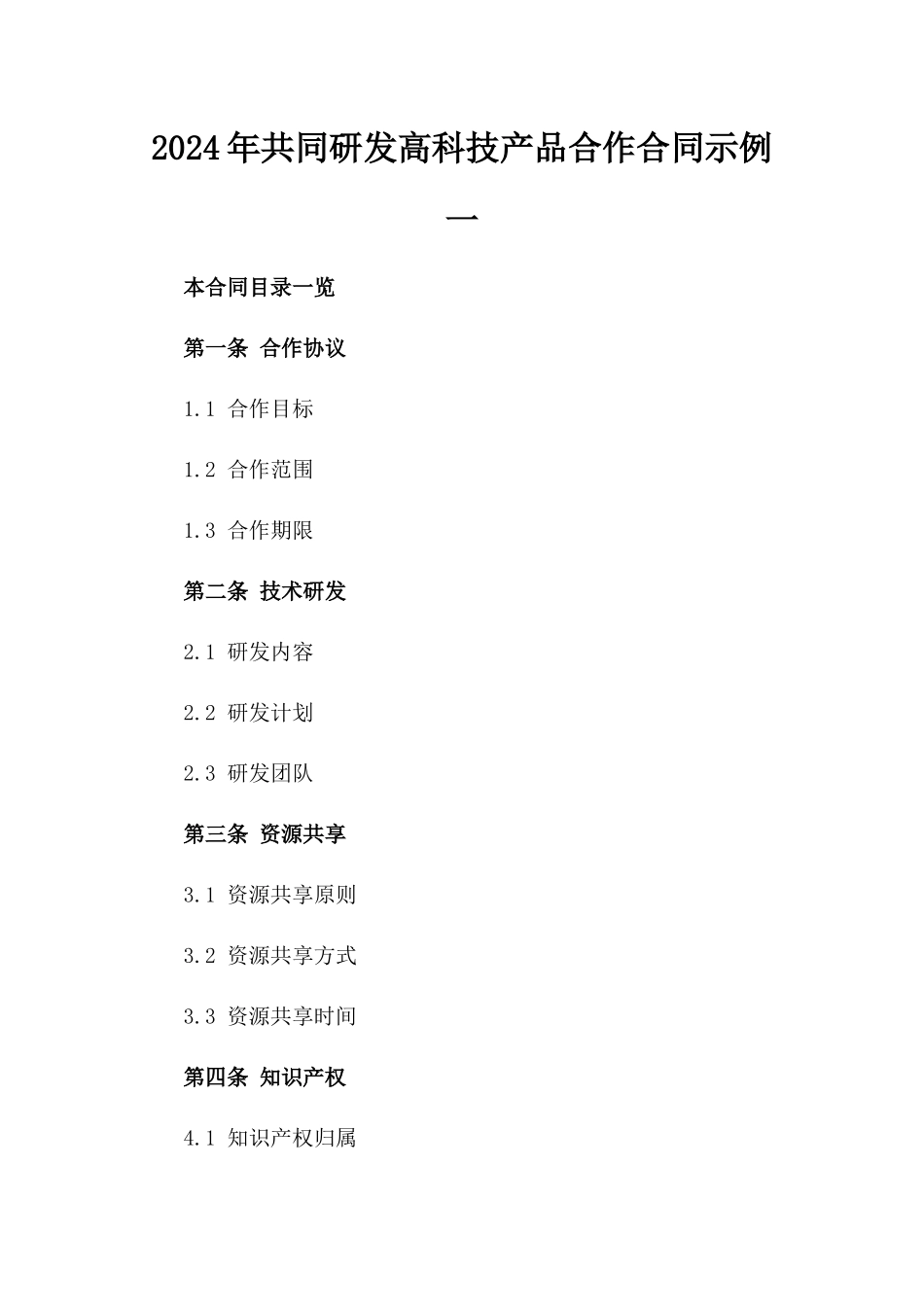 2024年共同研发高科技产品合作合同示例一

本合同目录一览

第一条 合作协议

1.1 合作目标

1.2 合作范围

1.3 合作期限

第二条 技术研发

2.1 研发内容

2.2 研发计划

2.3 研发团队

第三条 资源共享

3.1 资源共享原则

3.2 资源共享方式

3.3 资源共享时间

第四条 知识产权

4.1 知识产权归属